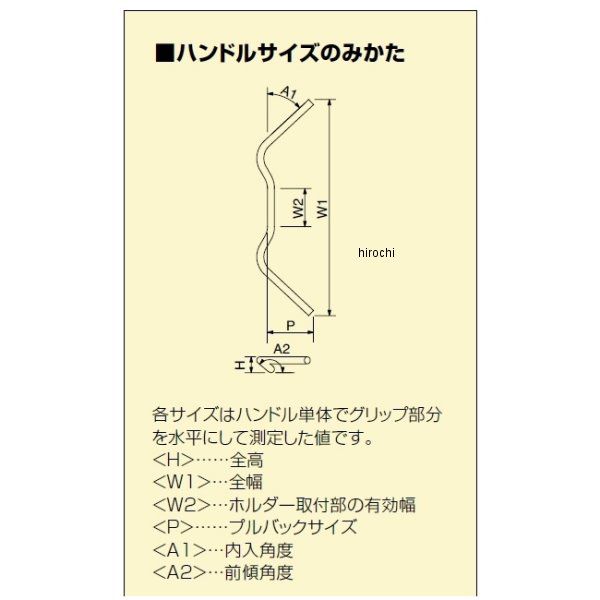 ■ハンドルサイズのみかた

A1

W2

W1

hirochi

P

A2

H

各サイズはハンドル単体でグリップ部分を水平にして測定した値です。
<H>……全高
<W1>…全幅
<W2>…ホルダー取付部の有効幅
<P>……プルバックサイズ
<A1>…内入角度
<A2>…前傾角度